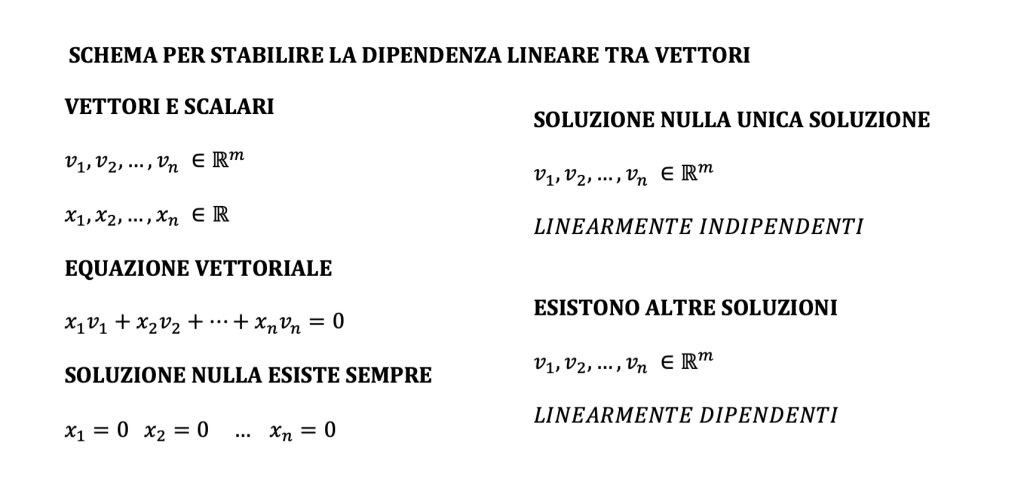 SCHEMA PER STABILIRE LA DIPENDENZA LINEARE TRA VETTORI

VETTORI E SCALARI

$v_1, v_2, \dots, v_n \in \mathbb{R}^m$

$x_1, x_2, \dots, x_n \in \mathbb{R}$

EQUAZIONE VETTORIALE

$x_1 v_1 + x_2 v_2 + \cdots + x_n v_n = 0$

SOLUZIONE NULLA ESISTE SEMPRE

$x_1 = 0 \quad x_2 = 0 \quad \dots \quad x_n = 0$

SOLUZIONE NULLA UNICA SOLUZIONE

$v_1, v_2, \dots, v_n \in \mathbb{R}^m$

$LINEARMENTE\ INDIPENDENTI$

ESISTONO ALTRE SOLUZIONI

$v_1, v_2, \dots, v_n \in \mathbb{R}^m$

$LINEARMENTE\ DIPENDENTI$